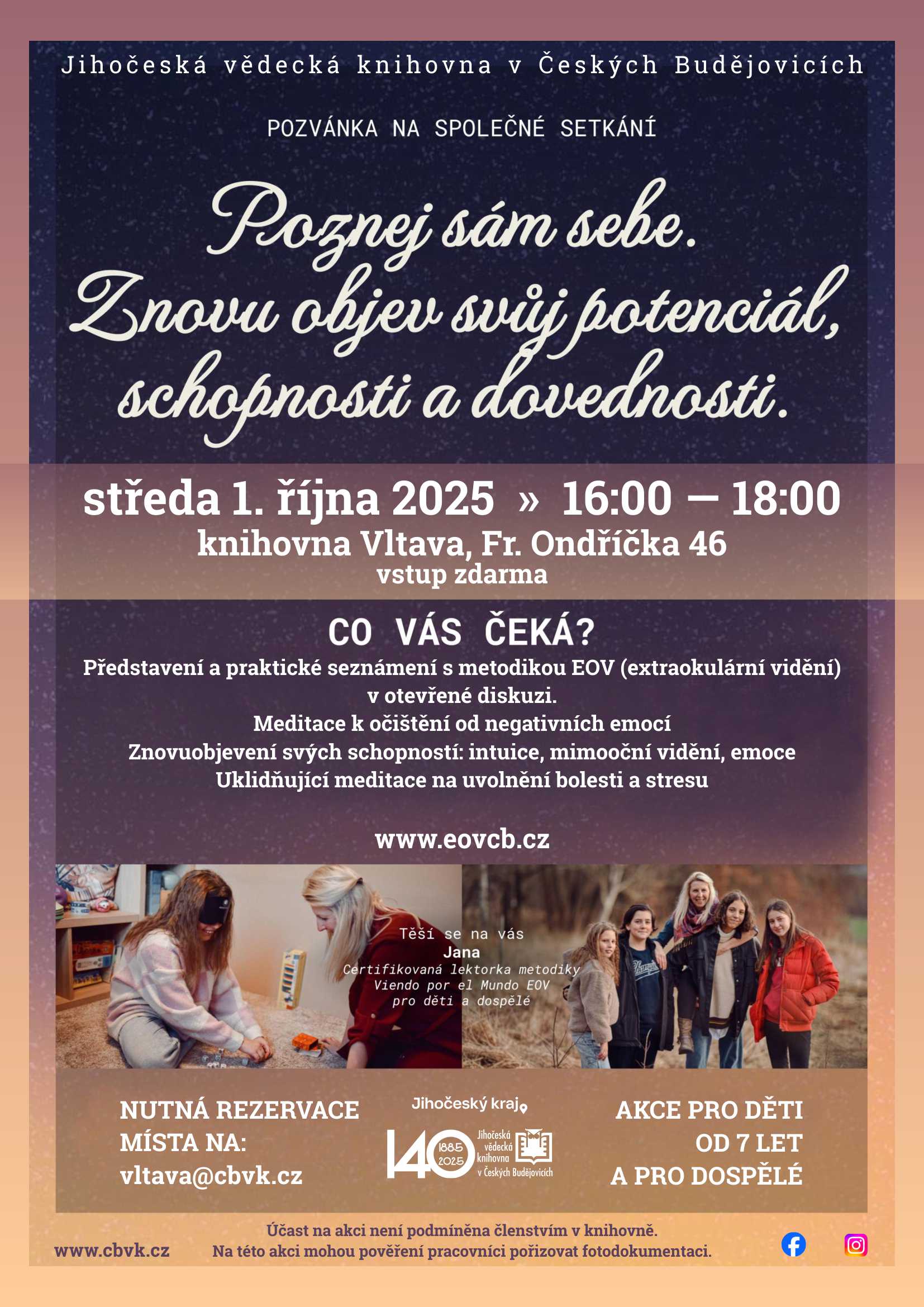 Jihočeská vědecká knihovna v Českých Budějovicích

POZVÁNKA NA SPOLEČNÉ SETKÁNÍ

Poznej sám sebe. Znovu objev svůj potenciál, schopnosti a dovednosti.

středa 1. října 2025 » 16:00 — 18:00
knihovna Vltava, Fr. Ondříčka 46
vstup zdarma

CO VÁS ČEKÁ?
Představení a praktické seznámení s metodikou EOV (extraokulární vidění) v otevřené diskuzi.
Meditace k očištění od negativních emocí
Znovuobjevení svých schopností: intuice, mimooční vidění, emoce
Uklidňující meditace na uvolnění bolesti a stresu

www.eovcb.cz

Těší se na vás
Jana
Certifikovaná lektorka metodiky
Viendo por el Mundo EOV
pro děti a dospělé

NUTNÁ REZERVACE MÍSTA NA:
vltava@cbvk.cz

Jihočeský kraj
140 1885 2025 Jihočeská vědecká knihovna v Českých Budějovicích

AKCE PRO DĚTI OD 7 LET A PRO DOSPĚLÉ

www.cbvk.cz
Účast na akci není podmíněna členstvím v knihovně.
Na této akci mohou pověření pracovníci pořizovat fotodokumentaci.